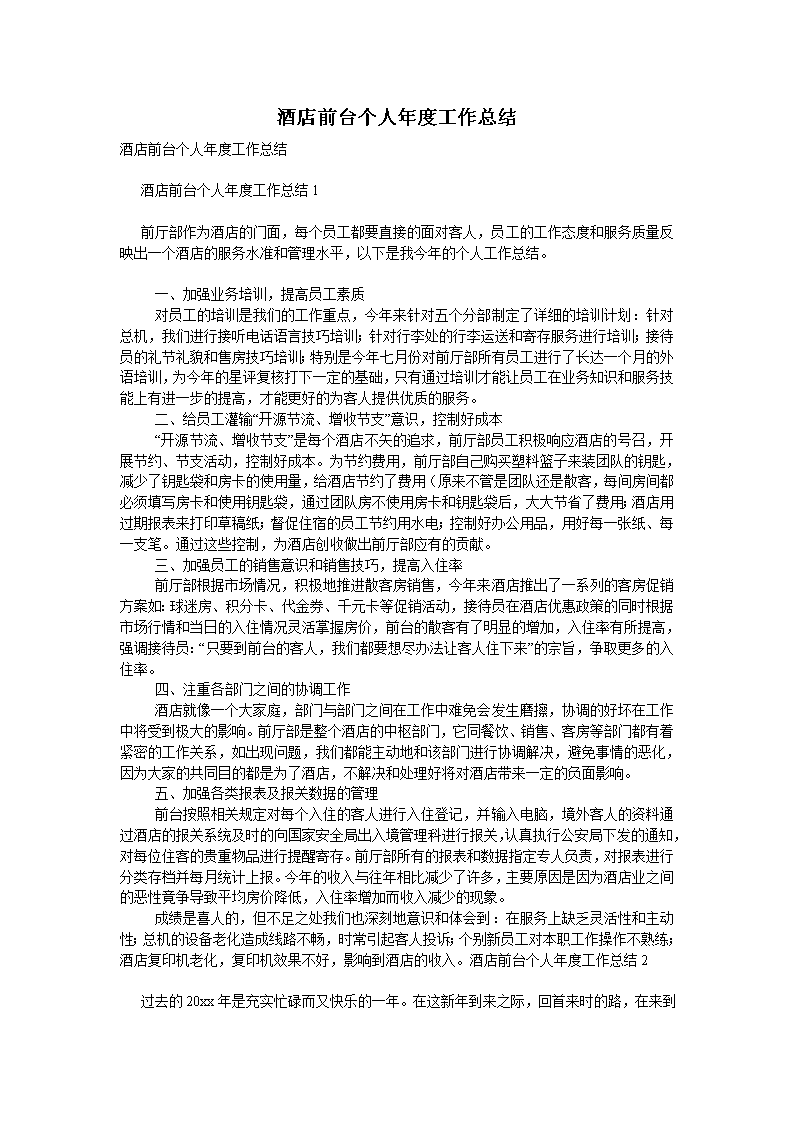 酒店前台个人年度工作总结

酒店前台个人年度工作总结

酒店前台个人年度工作总结 1

前厅部作为酒店的门面，每个员工都要直接的面对客人，员工的工作态度和服务质量反映出一个酒店的服务水准和管理水平，以下是我今年的个人工作总结。

一、加强业务培训，提高员工素质

对员工的培训是我们的工作重点，今年来针对五个分部制定了详细的培训计划：针对总机，我们进行接听电话语言技巧培训；针对行李处的行李运送和寄存服务进行培训；接待员的礼节礼貌和售房技巧培训；特别是今年七月份对前厅部所有员工进行了长达一个月的外语培训，为今年的星评复核打下一定的基础，只有通过培训才能让员工在业务知识和服务技能上有进一步的提高，才能更好的为客人提供优质的服务。

二、给员工灌输“开源节流、增收节支”意识，控制好成本

“开源节流、增收节支”是每个酒店不失的追求，前厅部员工积极响应酒店的号召，开展节约、节支活动，控制好成本。为节约费用，前厅部自己购买塑料篮子来装团队的钥匙，减少了钥匙袋和房卡的使用量，给酒店节约了费用（原来不管是团队还是散客，每间房间都必须填写房卡和使用钥匙袋，通过团队房不使用房卡和钥匙袋后，大大节省了费用；酒店用过期报表来打印草稿纸；督促住宿的员工节约用水电；控制好办公用品，用好每一张纸、每一支笔。通过这些控制，为酒店创收做出前厅部应有的贡献。

三、加强员工的销售意识和销售技巧，提高入住率

前厅部根据市场情况，积极地推进散客房销售，今年来酒店推出了一系列的客房促销方案如：球迷房、积分卡、代金券、千元卡等促销活动，接待员在酒店优惠政策的同时根据市场行情和当日的入住情况灵活掌握房价，前台的散客有了明显的增加，入住率有所提高，强调接待员：“只要到前台的客人，我们都要想尽办法让客人住下来”的宗旨，争取更多的入住率。

四、注重各部门之间的协调工作

酒店就像一个大家庭，部门与部门之间在工作中难免会发生磨擦，协调的好坏在工作中将受到极大的影响。前厅部是整个酒店的中枢部门，它同餐饮、销售、客房等部门都有着紧密的工作关系，如出现问题，我们都能主动地和该部门进行协调解决，避免事情的恶化，因为大家的共同目的都是为了酒店，不解决和处理好将对酒店带来一定的负面影响。

五、加强各类报表及报关数据的管理

前台按照相关规定对每个入住的客人进行入住登记，并输入电脑，境外客人的资料通过酒店的报关系统及时的向国家安全局出入境管理科进行报关，认真执行公安局下发的通知，对每位住客的贵重物品进行提醒寄存。前厅部所有的报表和数据指定专人负责，对报表进行分类存档并每月统计上报。今年的收入与往年相比减少了许多，主要原因是因为酒店业之间的恶性竟争导致平均房价降低，入住率增加而收入减少的现象。

成绩是喜人的，但不足之处我们也深刻地意识和体会到：在服务上缺乏灵活性和主动性；总机的设备老化造成线路不畅，时常引起客人投诉；个别新员工对本职工作操作不熟练；酒店复印机老化，复印机效果不好，影响到酒店的收入。酒店前台个人年度工作总结 2

过去的 20xx 年是充实忙碌而又快乐的一年。在这新年到来之际，回首来时的路，在来到